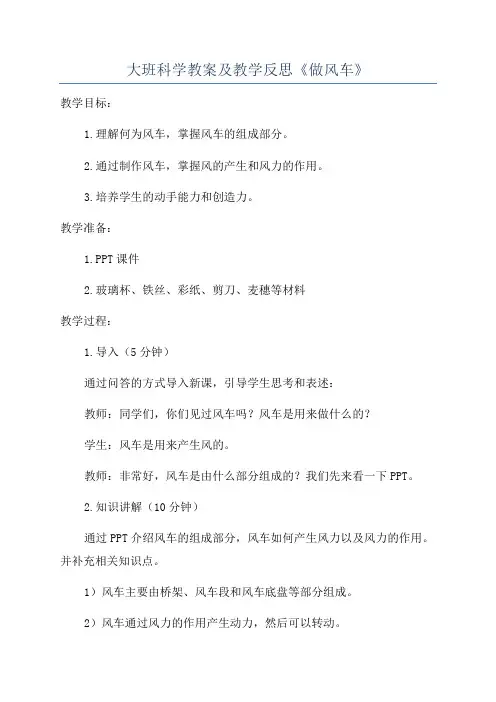 大班科学教案及教学反思《做风车》

教学目标：

1.理解何为风车，掌握风车的组成部分。

2.通过制作风车，掌握风的产生和风力的作用。

3.培养学生的动手能力和创造力。

教学准备：

1.PPT课件

2.玻璃杯、铁丝、彩纸、剪刀、麦穗等材料

教学过程：

1.导入（5分钟）

通过问答的方式导入新课，引导学生思考和表述：

教师：同学们，你们见过风车吗？风车是用来做什么的？

学生：风车是用来产生风的。

教师：非常好，风车是由什么部分组成的？我们先来看一下PPT。

2.知识讲解（10分钟）

通过PPT介绍风车的组成部分，风车如何产生风力以及风力的作用。并补充相关知识点。

1）风车主要由桥架、风车段和风车底盘等部分组成。

2）风车通过风力的作用产生动力，然后可以转动。